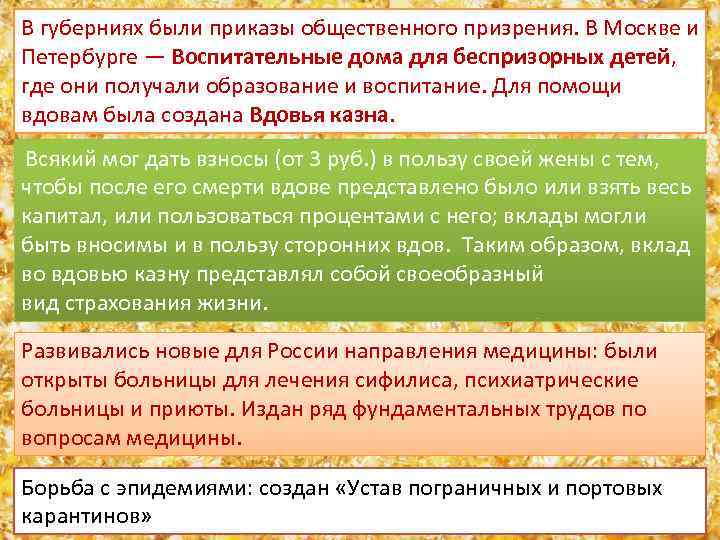 В губерниях были приказы общественного призрения. В Москве и Петербурге — Воспитательные дома для беспризорных детей, где они получали образование и воспитание. Для помощи вдовам была создана Вдовья казна.

Всякий мог дать взносы (от 3 руб.) в пользу своей жены с тем, чтобы после его смерти вдове представлено было или взять весь капитал, или пользоваться процентами с него; вклады могли быть вносимы и в пользу сторонних вдов. Таким образом, вклад во вдовью казну представлял собой своеобразный вид страхования жизни.

Развивались новые для России направления медицины: были открыты больницы для лечения сифилиса, психиатрические больницы и приюты. Издан ряд фундаментальных трудов по вопросам медицины.

Борьба с эпидемиями: создан «Устав пограничных и портовых карантинов»